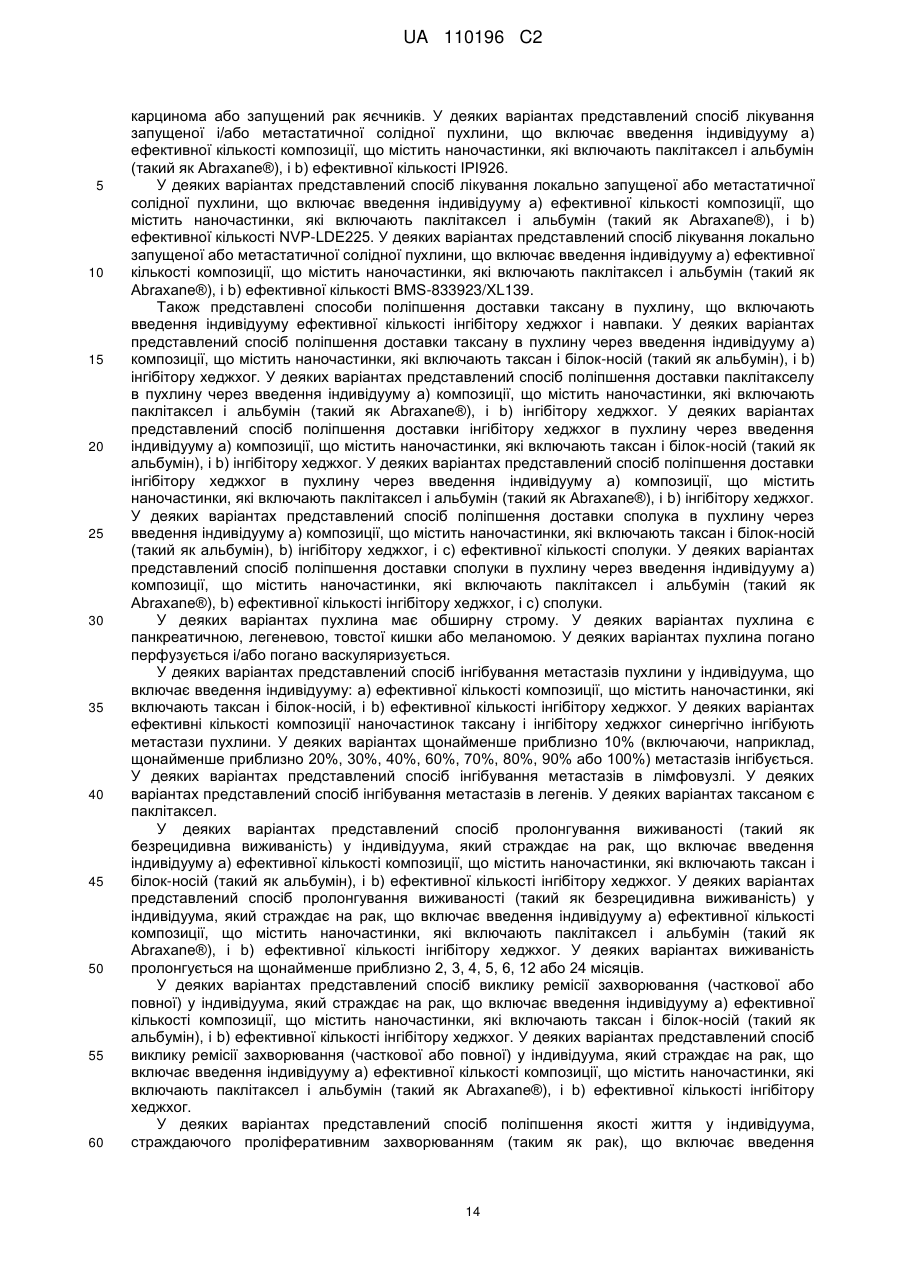 UA 110196 C2

карцинома або запущений рак яєчників. У деяких варіантах представлений спосіб лікування запущеної і/або метастатичної солідної пухлини, що включає введення індивідууму а) ефективної кількості композиції, що містить наночастинки, які включають паклітаксел і альбумін (такий як Abraxane®), і b) ефективної кількості IPI926.

5 У деяких варіантах представлений спосіб лікування локально запущеної або метастатичної солідної пухлини, що включає введення індивідууму а) ефективної кількості композиції, що містить наночастинки, які включають паклітаксел і альбумін (такий як Abraxane®), і b) ефективної кількості NVP-LDE225. У деяких варіантах представлений спосіб лікування локально запущеної або метастатичної солідної пухлини, що включає введення індивідууму а) ефективної
10 кількості композиції, що містить наночастинки, які включають паклітаксел і альбумін (такий як Abraxane®), і b) ефективної кількості BMS-833923/XL139.

Також представлені способи поліпшення доставки таксану в пухлину, що включають введення індивідууму ефективної кількості інгібітору хеджхог і навпаки. У деяких варіантах представлений спосіб поліпшення доставки таксану в пухлину через введення індивідууму а)
15 композиції, що містить наночастинки, які включають таксан і білок-носій (такий як альбумін), і b) інгібітору хеджхог. У деяких варіантах представлений спосіб поліпшення доставки паклітакселу в пухлину через введення індивідууму а) композиції, що містить наночастинки, які включають паклітаксел і альбумін (такий як Abraxane®), і b) інгібітору хеджхог. У деяких варіантах представлений спосіб поліпшення доставки інгібітору хеджхог в пухлину через введення
20 індивідууму а) композиції, що містить наночастинки, які включають таксан і білок-носій (такий як альбумін), і b) інгібітору хеджхог. У деяких варіантах представлений спосіб поліпшення доставки інгібітору хеджхог в пухлину через введення індивідууму а) композиції, що містить наночастинки, які включають паклітаксел і альбумін (такий як Abraxane®), і b) інгібітору хеджхог. У деяких варіантах представлений спосіб поліпшення доставки сполука в пухлину через
25 введення індивідууму а) композиції, що містить наночастинки, які включають таксан і білок-носій (такий як альбумін), b) інгібітору хеджхог, і с) ефективної кількості сполуки. У деяких варіантах представлений спосіб поліпшення доставки сполуки в пухлину через введення індивідууму а) композиції, що містить наночастинки, які включають паклітаксел і альбумін (такий як Abraxane®), b) ефективної кількості інгібітору хеджхог, і с) сполуки.
30 У деяких варіантах пухлина має обширну строму. У деяких варіантах пухлина є панкреатичною, легеневою, товстої кишки або меланомою. У деяких варіантах пухлина погано перфузується і/або погано васкуляризується.

У деяких варіантах представлений спосіб інгібування метастазів пухлини у індивідуума, що включає введення індивідууму: а) ефективної кількості композиції, що містить наночастинки, які
35 включають таксан і білок-носій, і b) ефективної кількості інгібітору хеджхог. У деяких варіантах ефективні кількості композиції наночастинок таксану і інгібітору хеджхог синергічно інгібують метастази пухлини. У деяких варіантах щонайменше приблизно 10% (включаючи, наприклад, щонайменше приблизно 20%, 30%, 40%, 60%, 70%, 80%, 90% або 100%) метастазів інгібується. У деяких варіантах представлений спосіб інгібування метастазів в лімфовузлі. У деяких
40 варіантах представлений спосіб інгібування метастазів в легенів. У деяких варіантах таксаном є паклітаксел.

У деяких варіантах представлений спосіб пролонгування виживаності (такий як безрецидивна виживаність) у індивідуума, який страждає на рак, що включає введення індивідууму а) ефективної кількості композиції, що містить наночастинки, які включають таксан і
45 білок-носій (такий як альбумін), і b) ефективної кількості інгібітору хеджхог. У деяких варіантах представлений спосіб пролонгування виживаності (такий як безрецидивна виживаність) у індивідуума, який страждає на рак, що включає введення індивідууму а) ефективної кількості композиції, що містить наночастинки, які включають паклітаксел і альбумін (такий як Abraxane®), і b) ефективної кількості інгібітору хеджхог. У деяких варіантах виживаність
50 пролонгується на щонайменше приблизно 2, 3, 4, 5, 6, 12 або 24 місяців.

У деяких варіантах представлений спосіб виклику ремісії захворювання (часткової або повної) у індивідуума, який страждає на рак, що включає введення індивідууму а) ефективної кількості композиції, що містить наночастинки, які включають таксан і білок-носій (такий як альбумін), і b) ефективної кількості інгібітору хеджхог. У деяких варіантах представлений спосіб
55 виклику ремісії захворювання (часткової або повної) у індивідуума, який страждає на рак, що включає введення індивідууму а) ефективної кількості композиції, що містить наночастинки, які включають паклітаксел і альбумін (такий як Abraxane®), і b) ефективної кількості інгібітору хеджхог.

У деяких варіантах представлений спосіб поліпшення якості життя у індивідуума,
60 страждаючого проліферативним захворюванням (таким як рак), що включає введення

14